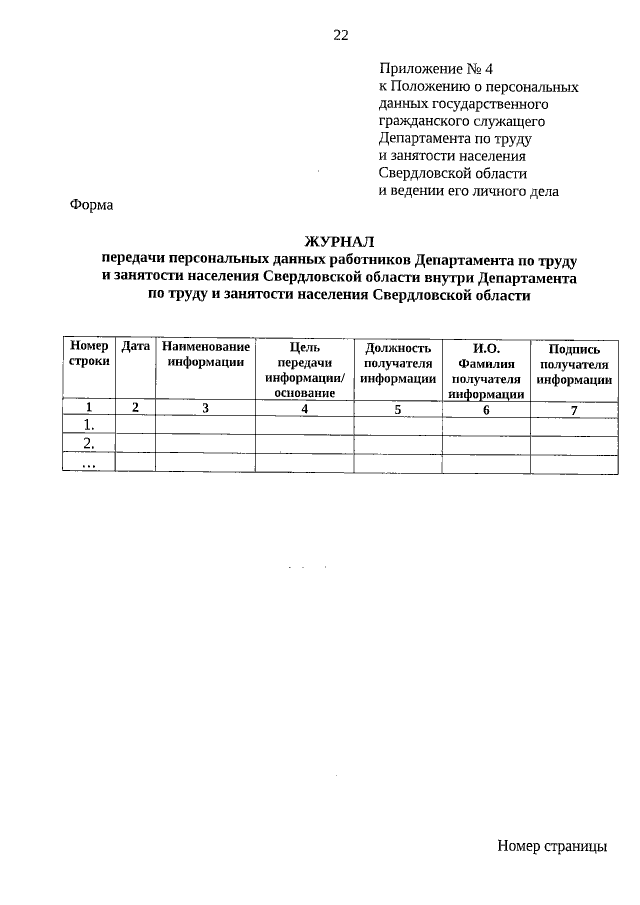 22

Приложение № 4
к Положению о персональных данных государственного гражданского служащего Департамента по труду и занятости населения Свердловской области и ведении его личного дела

Форма

ЖУРНАЛ
передачи персональных данных работников Департамента по труду и занятости населения Свердловской области внутри Департамента по труду и занятости населения Свердловской области

| Номер строки | Дата | Наименование информации | Цель передачи информации/ основание | Должность получателя информации | И.О. Фамилия получателя информации | Подпись получателя информации |
|---|---|---|---|---|---|---|
| 1 | 2 | 3 | 4 | 5 | 6 | 7 |
| 1. | | | | | | |
| 2. | | | | | | |
| ... | | | | | | |

Номер страницы